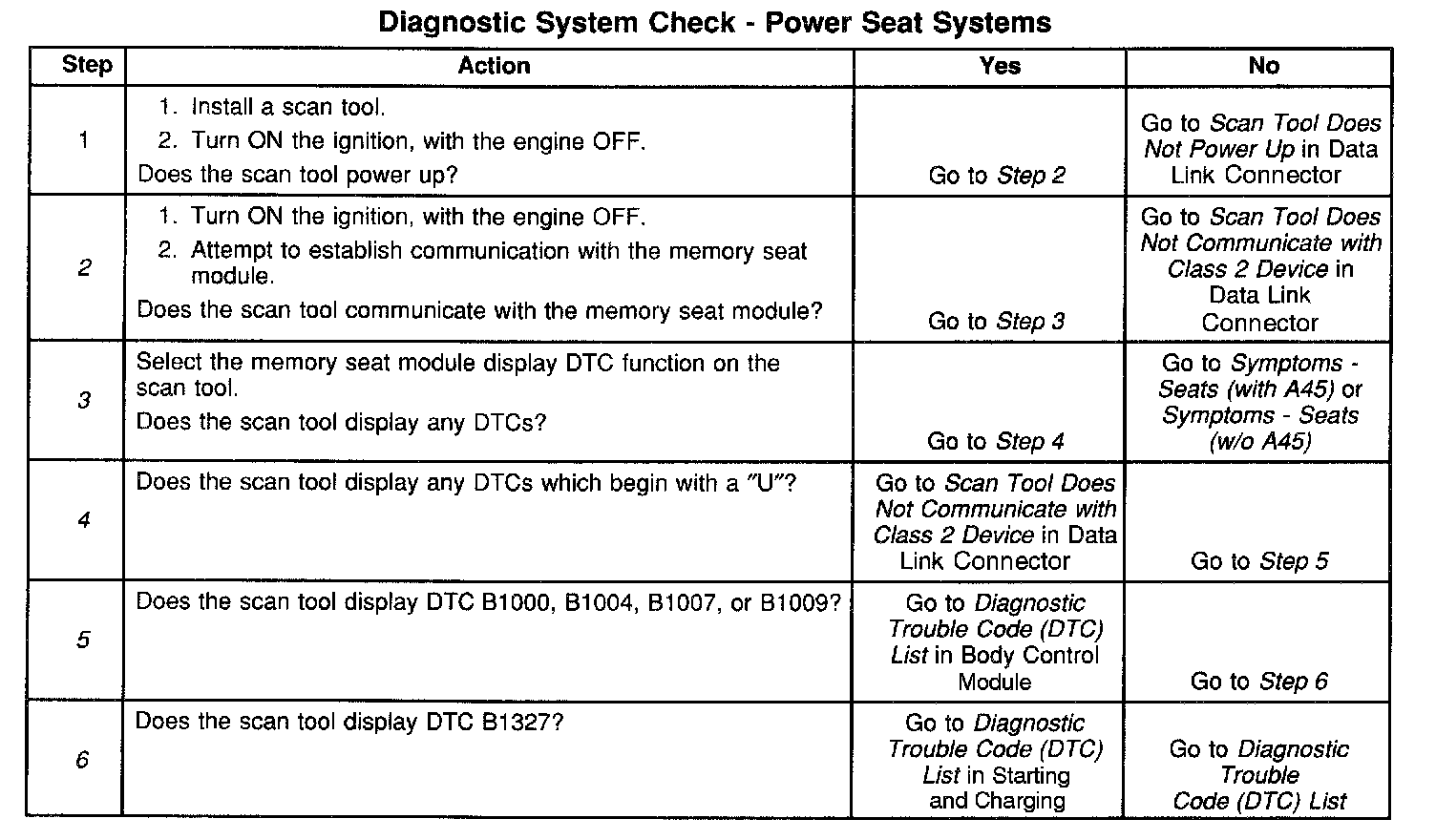 Diagnostic System Check - Power Seat Systems

| Step | Action | Yes | No |
|---|---|---|---|
| 1 | 1. Install a scan tool. 2. Turn ON the ignition, with the engine OFF. Does the scan tool power up? | Go to Step 2 | Go to Scan Tool Does Not Power Up in Data Link Connector |
| 2 | 1. Turn ON the ignition, with the engine OFF. 2. Attempt to establish communication with the memory seat module. Does the scan tool communicate with the memory seat module? | Go to Step 3 | Go to Scan Tool Does Not Communicate with Class 2 Device in Data Link Connector |
| 3 | Select the memory seat module display DTC function on the scan tool. Does the scan tool display any DTCs? | Go to Step 4 | Go to Symptoms - Seats (with A45) or Symptoms - Seats (w/o A45) |
| 4 | Does the scan tool display any DTCs which begin with a "U"? | Go to Scan Tool Does Not Communicate with Class 2 Device in Data Link Connector | Go to Step 5 |
| 5 | Does the scan tool display DTC B1000, B1004, B1007, or B1009? | Go to Diagnostic Trouble Code (DTC) List in Body Control Module | Go to Step 6 |
| 6 | Does the scan tool display DTC B1327? | Go to Diagnostic Trouble Code (DTC) List in Starting and Charging | Go to Diagnostic Trouble Code (DTC) List |